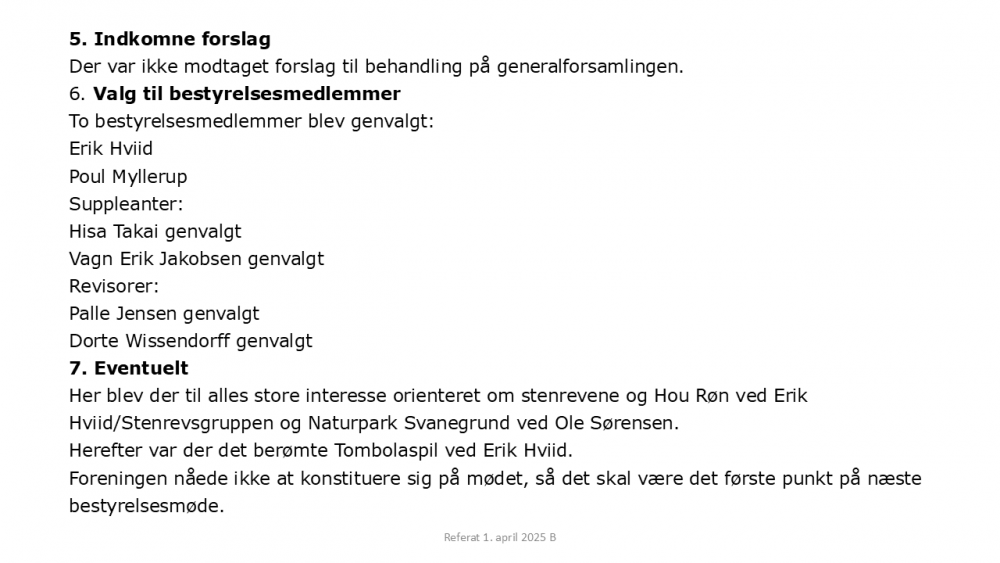 5. Indkomne forslag
Der var ikke modtaget forslag til behandling på generalforsamlingen.
6. Valg til bestyrelsesmedlemmer
To bestyrelsesmedlemmer blev genvalgt:
Erik Hviid
Poul Myllerup
Suppleanter:
Hisa Takai genvalgt
Vagn Erik Jakobsen genvalgt
Revisorer:
Palle Jensen genvalgt
Dorte Wissendorff genvalgt
7. Eventuelt
Her blev der til alles store interesse orienteret om stenrevene og Hou Røn ved Erik Hviid/Stenrevsgruppen og Naturpark Svanegrund ved Ole Sørensen.
Herefter var der det berømte Tombolaspil ved Erik Hviid.
Foreningen nåede ikke at konstituere sig på mødet, så det skal være det første punkt på næste bestyrelsesmøde.

Referat 1. april 2025 B